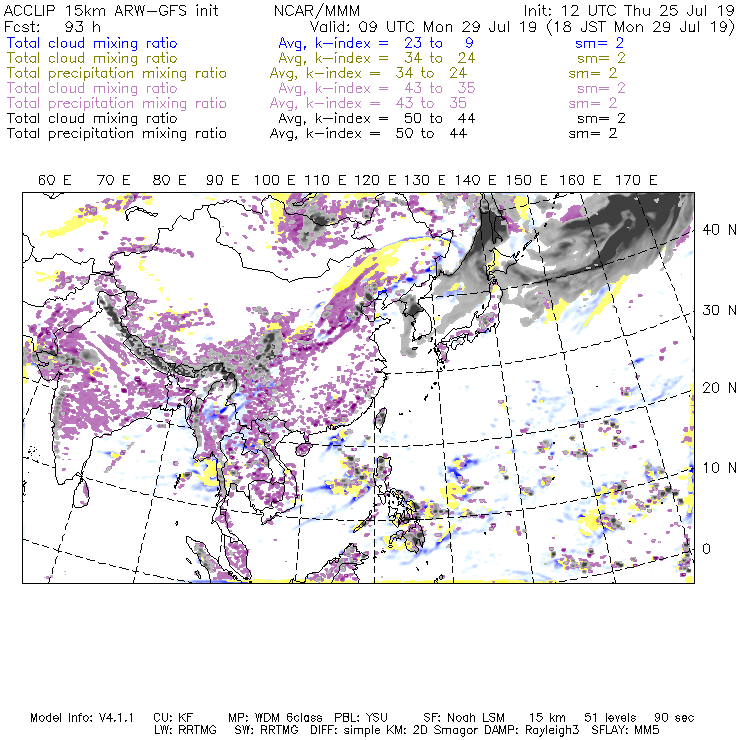 ACCLIP 15km ARW-GFS init NCAR/MMM Init: 12 UTC Thu 25 Jul 19
Fcst: 93 h Valid: 09 UTC Mon 29 Jul 19 (18 JST Mon 29 Jul 19)
Total cloud mixing ratio Avg, k-index = 23 to 9 sm= 2
Total cloud mixing ratio Avg, k-index = 34 to 24 sm= 2
Total precipitation mixing ratio Avg, k-index = 34 to 24 sm= 2
Total cloud mixing ratio Avg, k-index = 43 to 35 sm= 2
Total precipitation mixing ratio Avg, k-index = 43 to 35 sm= 2
Total cloud mixing ratio Avg, k-index = 50 to 44 sm= 2
Total precipitation mixing ratio Avg, k-index = 50 to 44 sm= 2

60 E 70 E 80 E 90 E 100 E 110 E 120 E 130 E 140 E 150 E 160 E 170 E

40 N
30 N
20 N
10 N
0

Model Info: V4.1.1 CU: KF MP: WDM 6class PBL: YSU SF: Noah LSM 15 km 51 levels 90 sec
LW: RRTMG SW: RRTMG DIFF: simple KM: 2D Smagor DAMP: Rayleigh3 SFLAY: MM5